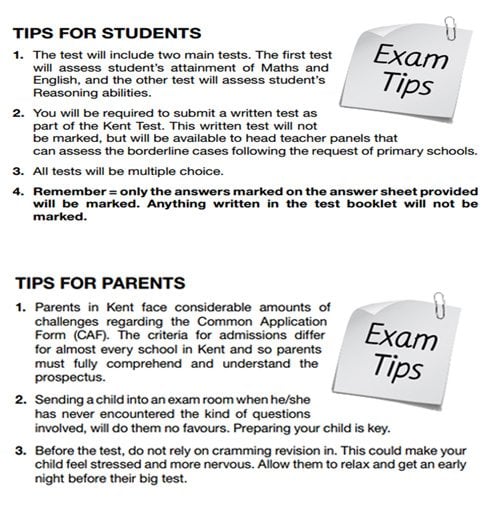 TIPS FOR STUDENTS

Exam Tips

1. The test will include two main tests. The first test will assess student's attainment of Maths and English, and the other test will assess student's Reasoning abilities.

2. You will be required to submit a written test as part of the Kent Test. This written test will not be marked, but will be available to head teacher panels that can assess the borderline cases following the request of primary schools.

3. All tests will be multiple choice.

4. Remember = only the answers marked on the answer sheet provided will be marked. Anything written in the test booklet will not be marked.

TIPS FOR PARENTS

Exam Tips

1. Parents in Kent face considerable amounts of challenges regarding the Common Application Form (CAF). The criteria for admissions differ for almost every school in Kent and so parents must fully comprehend and understand the prospectus.

2. Sending a child into an exam room when he/she has never encountered the kind of questions involved, will do them no favours. Preparing your child is key.

3. Before the test, do not rely on cramming revision in. This could make your child feel stressed and more nervous. Allow them to relax and get an early night before their big test.